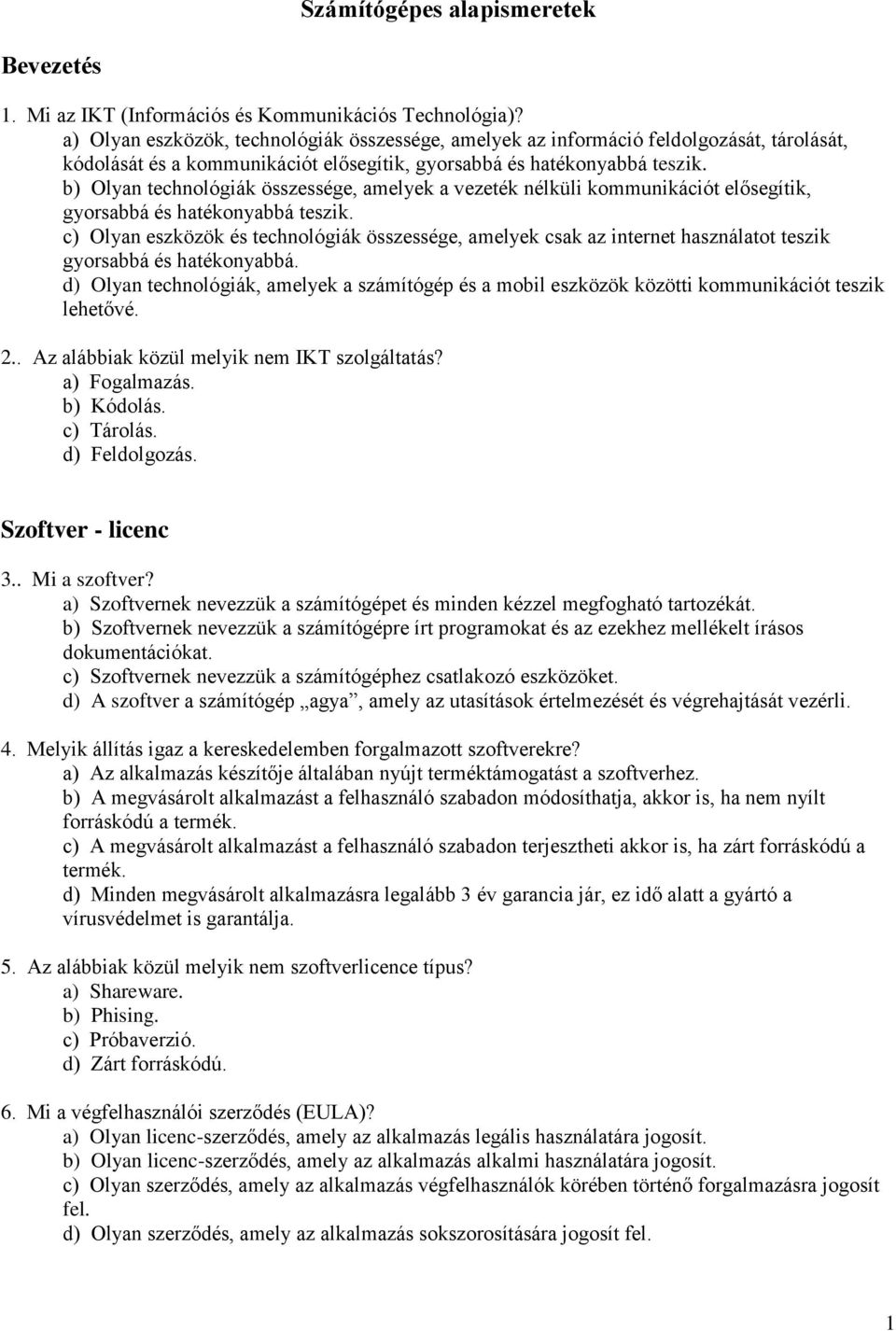 Számítógépes alapismeretek

Bevezetés

1. Mi az IKT (Információs és Kommunikációs Technológia)?
a) Olyan eszközök, technológiák összessége, amelyek az információ feldolgozását, tárolását, kódolását és a kommunikációt elősegítik, gyorsabbá és hatékonyabbá teszik.
b) Olyan technológiák összessége, amelyek a vezeték nélküli kommunikációt elősegítik, gyorsabbá és hatékonyabbá teszik.
c) Olyan eszközök és technológiák összessége, amelyek csak az internet használatot teszik gyorsabbá és hatékonyabbá.
d) Olyan technológiák, amelyek a számítógép és a mobil eszközök közötti kommunikációt teszik lehetővé.

2.. Az alábbiak közül melyik nem IKT szolgáltatás?
a) Fogalmazás.
b) Kódolás.
c) Tárolás.
d) Feldolgozás.

Szoftver - licenc

3.. Mi a szoftver?
a) Szoftvernek nevezzük a számítógépet és minden kézzel megfogható tartozékát.
b) Szoftvernek nevezzük a számítógépre írt programokat és az ezekhez mellékelt írásos dokumentációkat.
c) Szoftvernek nevezzük a számítógéphez csatlakozó eszközöket.
d) A szoftver a számítógép „agya”, amely az utasítások értelmezését és végrehajtását vezérli.

4. Melyik állítás igaz a kereskedelemben forgalmazott szoftverekre?
a) Az alkalmazás készítője általában nyújt terméktámogatást a szoftverhez.
b) A megvásárolt alkalmazást a felhasználó szabadon módosíthatja, akkor is, ha nem nyílt forráskódú a termék.
c) A megvásárolt alkalmazást a felhasználó szabadon terjesztheti akkor is, ha zárt forráskódú a termék.
d) Minden megvásárolt alkalmazásra legalább 3 év garancia jár, ez idő alatt a gyártó a vírusvédelmet is garantálja.

5. Az alábbiak közül melyik nem szoftverlicence típus?
a) Shareware.
b) Phising.
c) Próbaverzió.
d) Zárt forráskódú.

6. Mi a végfelhasználói szerződés (EULA)?
a) Olyan licenc-szerződés, amely az alkalmazás legális használatára jogosít.
b) Olyan licenc-szerződés, amely az alkalmazás alkalmi használatára jogosít.
c) Olyan szerződés, amely az alkalmazás végfelhasználók körében történő forgalmazásra jogosít fel.
d) Olyan szerződés, amely az alkalmazás sokszorosítására jogosít fel.

1